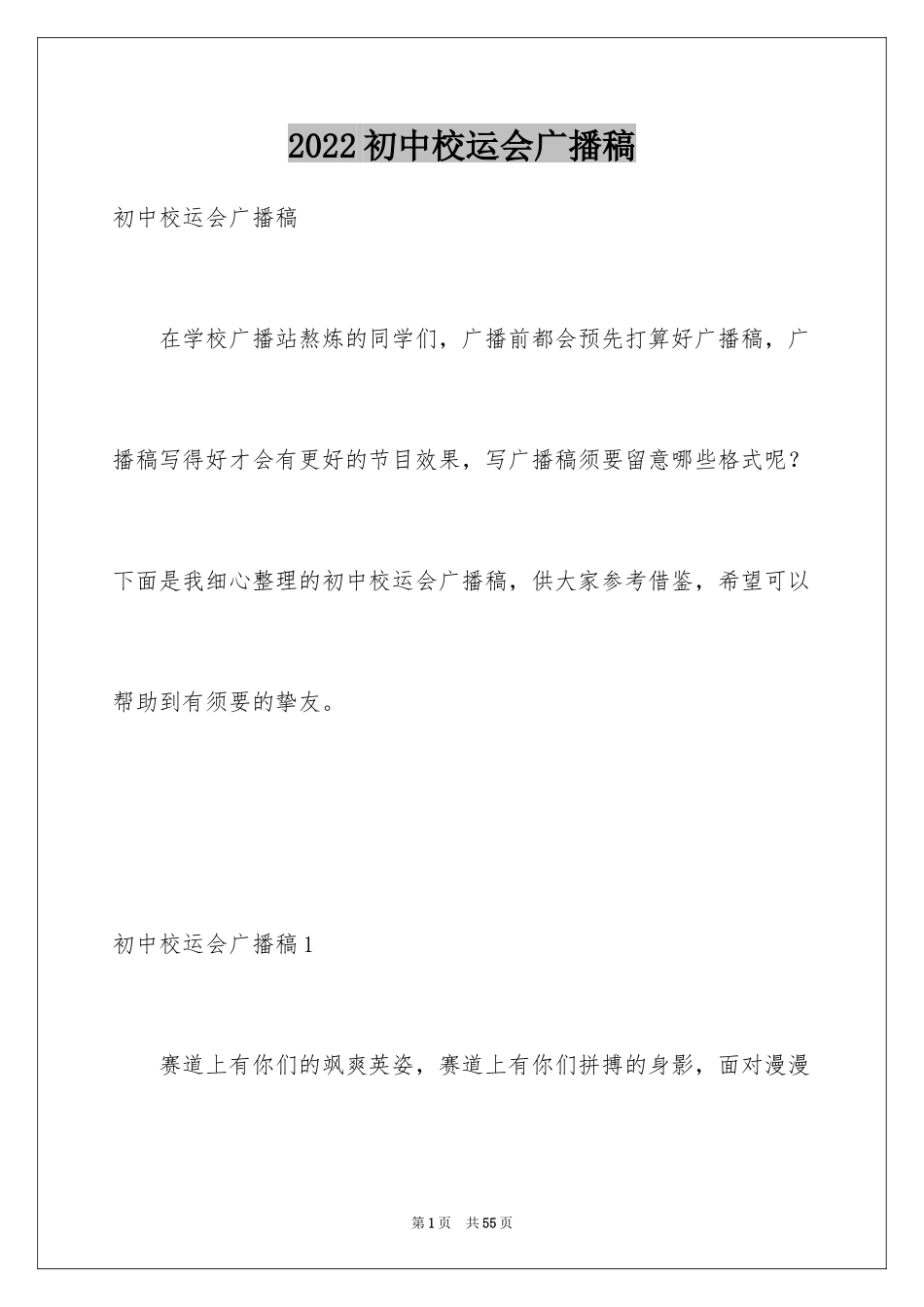 2022初中校运会广播稿

初中校运会广播稿

在学校广播站熬炼的同学们，广播前都会预先打算好广播稿，广播稿写得好才会有更好的节目效果，写广播稿须要留意哪些格式呢？下面是我细心整理的初中校运会广播稿，供大家参考借鉴，希望可以帮助到有须要的挚友。

初中校运会广播稿1

赛道上有你们的飒爽英姿，赛道上有你们拼搏的身影，面对漫漫

第1页 共55页